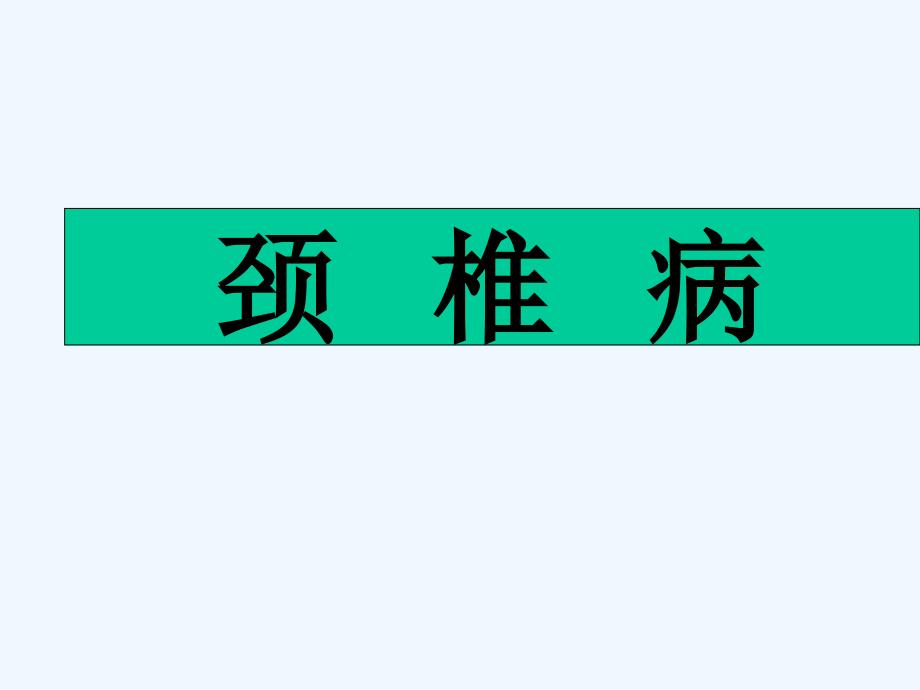 颈 椎 病